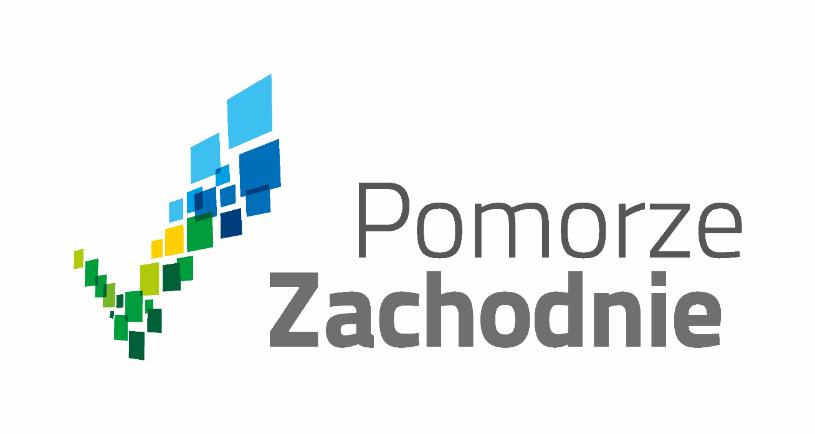 Pomorze
Zachodnie